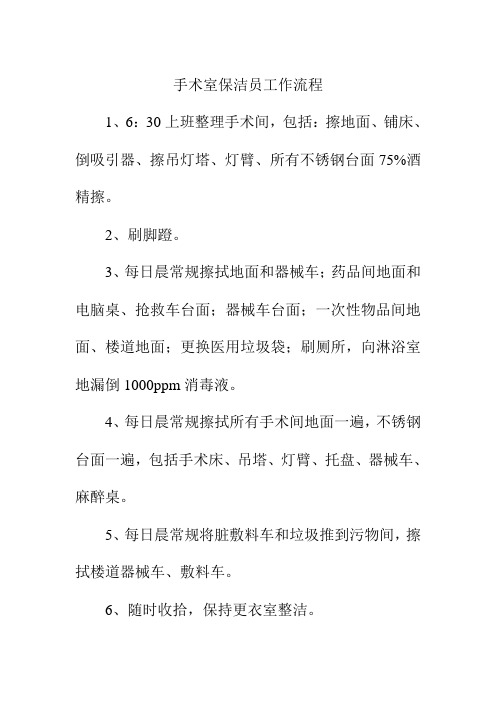 手术室保洁员工作流程

1、6：30 上班整理手术间，包括：擦地面、铺床、倒吸引器、擦吊灯塔、灯臂、所有不锈钢台面 75%酒精擦。

2、刷脚蹬。

3、每日晨常规擦拭地面和器械车；药品间地面和电脑桌、抢救车台面；器械车台面；一次性物品间地面、楼道地面；更换医用垃圾袋；刷厕所，向淋浴室地漏倒 1000ppm 消毒液。

4、每日晨常规擦拭所有手术间地面一遍，不锈钢台面一遍，包括手术床、吊塔、灯臂、托盘、器械车、麻醉桌。

5、每日晨常规将脏敷料车和垃圾推到污物间，擦拭楼道器械车、敷料车。

6、随时收拾，保持更衣室整洁。